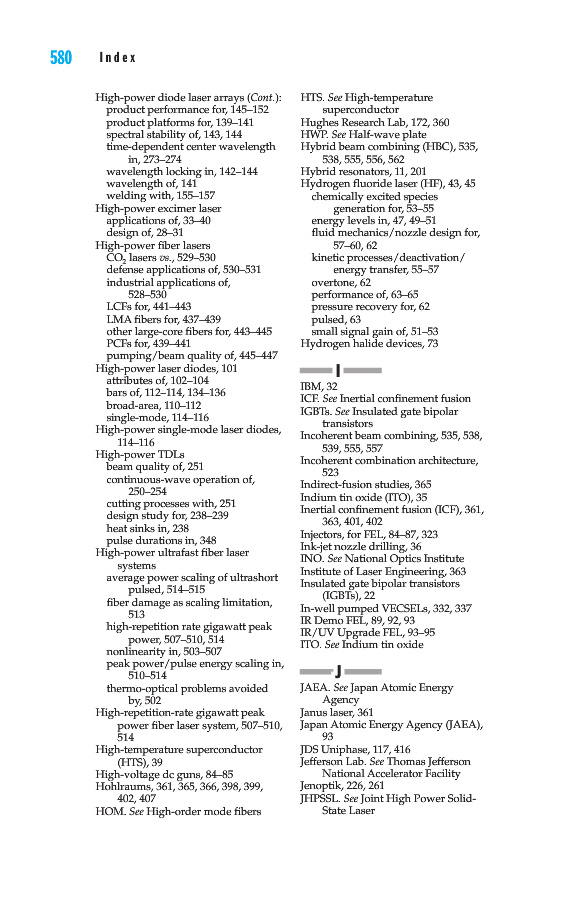 580 Index

High-power diode laser arrays (Cont.):
product performance for, 145–152
product platforms for, 139–141
spectral stability of, 143, 144
time-dependent center wavelength in, 273–274
wavelength locking in, 142–144
wavelength of, 141
welding with, 155–157
High-power excimer laser
applications of, 33–40
design of, 28–31
High-power fiber lasers
$CO_2$ lasers vs., 529–530
defense applications of, 530–531
industrial applications of, 528–530
LCFs for, 441–443
LMA fibers for, 437–439
other large-core fibers for, 443–445
PCFs for, 439–441
pumping/beam quality of, 445–447
High-power laser diodes, 101
attributes of, 102–104
bars of, 112–114, 134–136
broad-area, 110–112
single-mode, 114–116
High-power single-mode laser diodes, 114–116
High-power TDLs
beam quality of, 251
continuous-wave operation of, 250–254
cutting processes with, 251
design study for, 238–239
heat sinks in, 238
pulse durations in, 348
High-power ultrafast fiber laser systems
average power scaling of ultrashort pulsed, 514–515
fiber damage as scaling limitation, 513
high-repetition rate gigawatt peak power, 507–510, 514
nonlinearity in, 503–507
peak power/pulse energy scaling in, 510–514
thermo-optical problems avoided by, 502
High-repetition-rate gigawatt peak power fiber laser system, 507–510, 514
High-temperature superconductor (HTS), 39
High-voltage dc guns, 84–85
Hohlraums, 361, 365, 366, 398, 399, 402, 407
HOM. See High-order mode fibers

HTS. See High-temperature superconductor
Hughes Research Lab, 172, 360
HWP. See Half-wave plate
Hybrid beam combining (HBC), 535, 538, 555, 556, 562
Hybrid resonators, 11, 201
Hydrogen fluoride laser (HF), 43, 45
chemically excited species generation for, 53–55
energy levels in, 47, 49–51
fluid mechanics/nozzle design for, 57–60, 62
kinetic processes/deactivation/energy transfer, 55–57
overtone, 62
performance of, 63–65
pressure recovery for, 62
pulsed, 63
small signal gain of, 51–53
Hydrogen halide devices, 73

I

IBM, 32
ICF. See Inertial confinement fusion
IGBTs. See Insulated gate bipolar transistors
Incoherent beam combining, 535, 538, 539, 555, 557
Incoherent combination architecture, 523
Indirect-fusion studies, 365
Indium tin oxide (ITO), 35
Inertial confinement fusion (ICF), 361, 363, 401, 402
Injectors, for FEL, 84–87, 323
Ink-jet nozzle drilling, 36
INO. See National Optics Institute
Institute of Laser Engineering, 363
Insulated gate bipolar transistors (IGBTs), 22
In-well pumped VECSELs, 332, 337
IR Demo FEL, 89, 92, 93
IR/UV Upgrade FEL, 93–95
ITO. See Indium tin oxide

J

JAEA. See Japan Atomic Energy Agency
Janus laser, 361
Japan Atomic Energy Agency (JAEA), 93
JDS Uniphase, 117, 416
Jefferson Lab. See Thomas Jefferson National Accelerator Facility
Jenoptik, 226, 261
JHPSSL. See Joint High Power Solid-State Laser